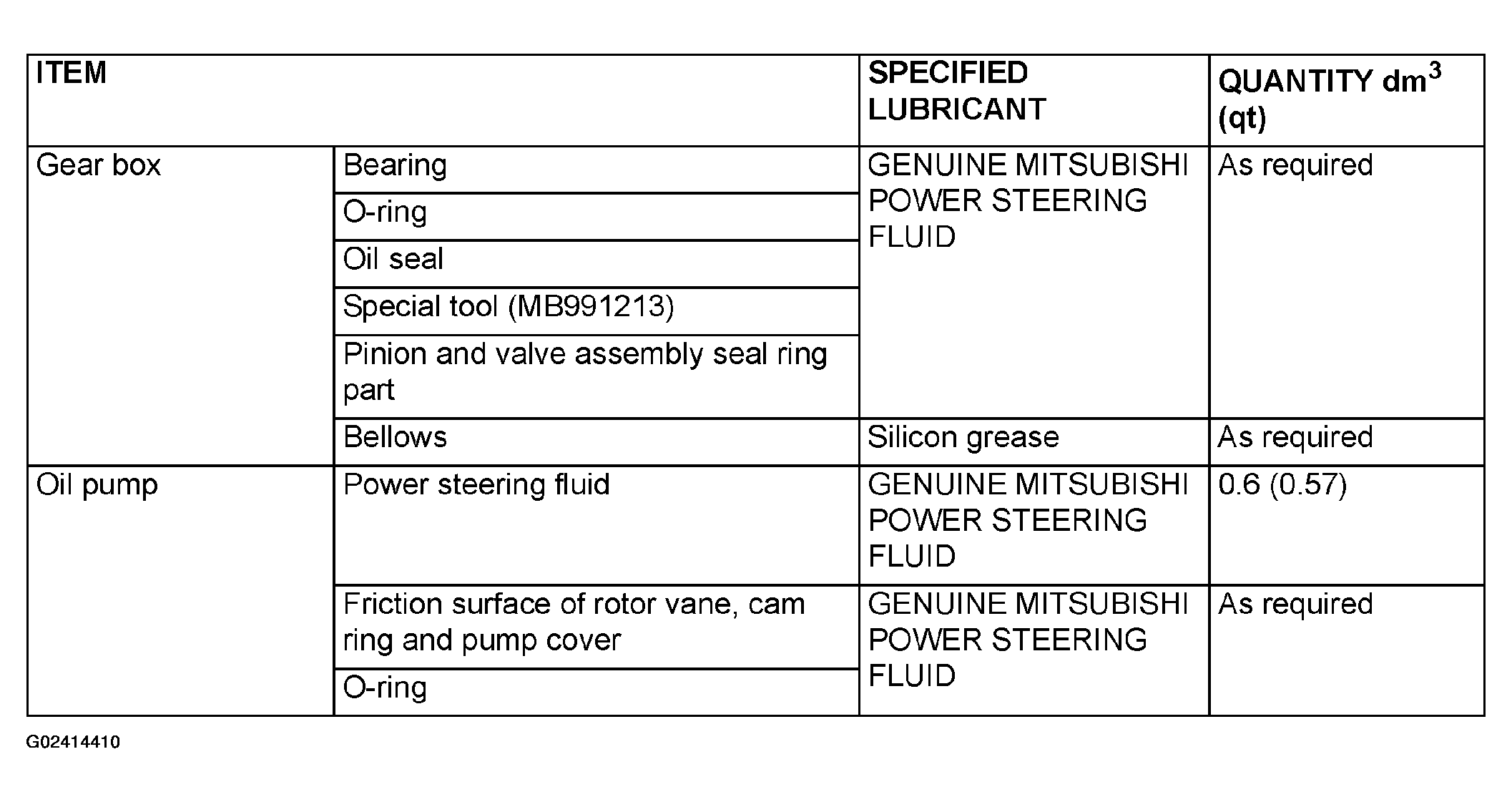 | ITEM | | SPECIFIED LUBRICANT | QUANTITY $dm^3$ (qt) |
|---|---|---|---|
| Gear box | Bearing | GENUINE MITSUBISHI POWER STEERING FLUID | As required |
| | O-ring | | |
| | Oil seal | | |
| | Special tool (MB991213) | | |
| | Pinion and valve assembly seal ring part | | |
| | Bellows | Silicon grease | As required |
| Oil pump | Power steering fluid | GENUINE MITSUBISHI POWER STEERING FLUID | 0.6 (0.57) |
| | Friction surface of rotor vane, cam ring and pump cover | GENUINE MITSUBISHI POWER STEERING FLUID | As required |
| | O-ring | | |

G02414410